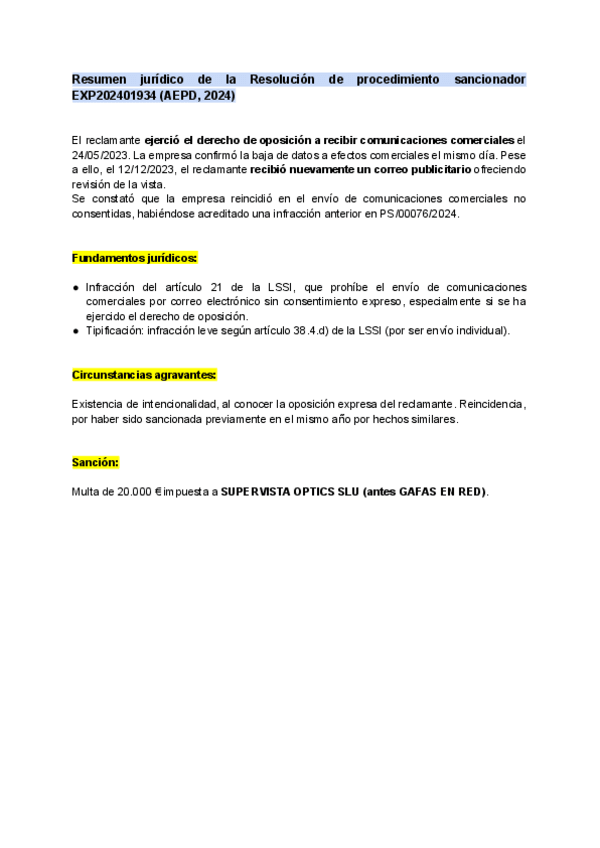 Resumen jurídico de la Resolución de procedimiento sancionador EXP202401934 (AEPD, 2024)

El reclamante ejerció el derecho de oposición a recibir comunicaciones comerciales el 24/05/2023. La empresa confirmó la baja de datos a efectos comerciales el mismo día. Pese a ello, el 12/12/2023, el reclamante recibió nuevamente un correo publicitario ofreciendo revisión de la vista.
Se constató que la empresa reincidió en el envío de comunicaciones comerciales no consentidas, habiéndose acreditado una infracción anterior en PS/00076/2024.

Fundamentos jurídicos:

● Infracción del artículo 21 de la LSSI, que prohíbe el envío de comunicaciones comerciales por correo electrónico sin consentimiento expreso, especialmente si se ha ejercido el derecho de oposición.
● Tipificación: infracción leve según artículo 38.4.d) de la LSSI (por ser envío individual).

Circunstancias agravantes:

Existencia de intencionalidad, al conocer la oposición expresa del reclamante. Reincidencia, por haber sido sancionada previamente en el mismo año por hechos similares.

Sanción:

Multa de 20.000 € impuesta a SUPERVISTA OPTICS SLU (antes GAFAS EN RED).